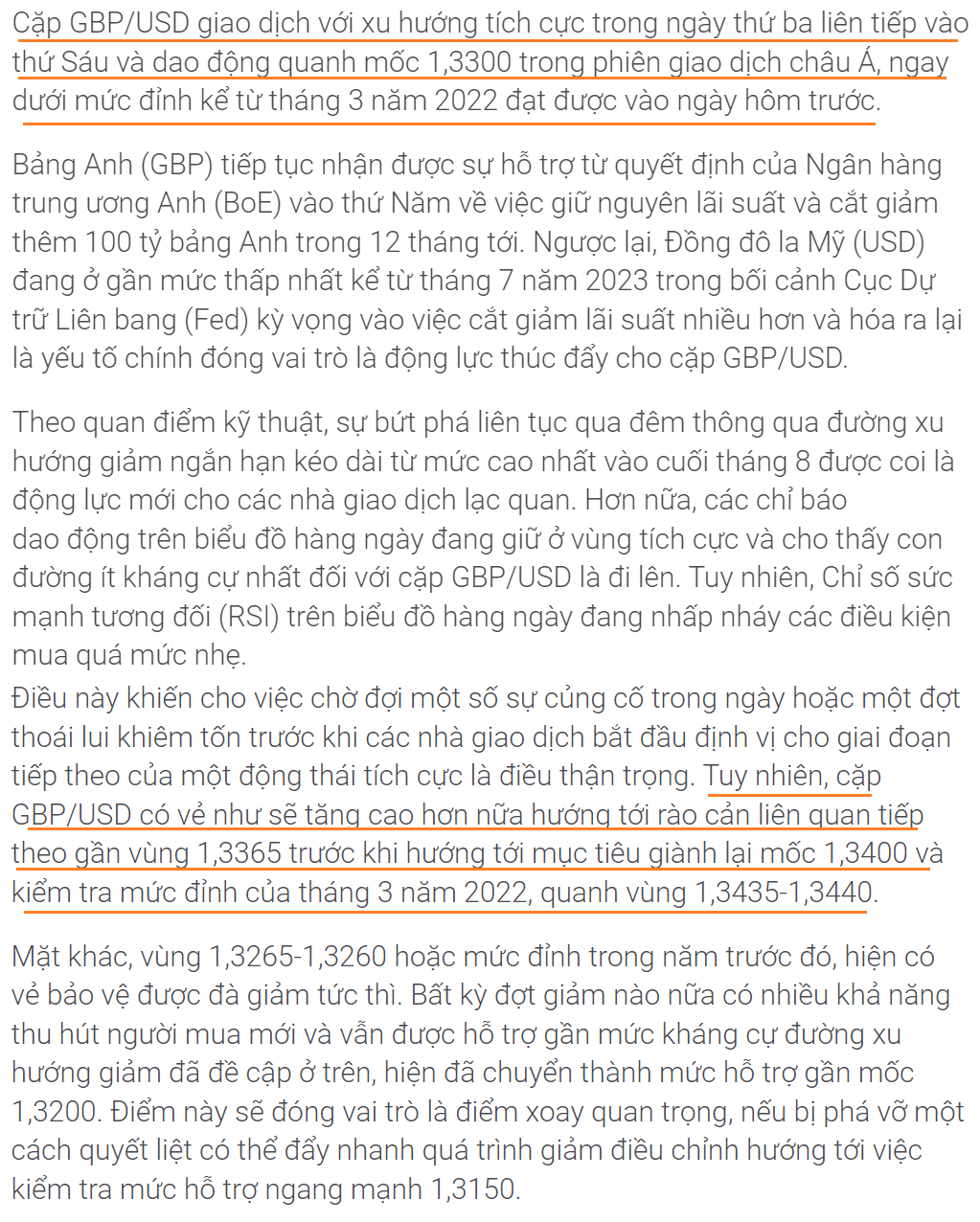 Cặp GBP/USD giao dịch với xu hướng tích cực trong ngày thứ ba liên tiếp vào thứ Sáu và dao động quanh mốc 1,3300 trong phiên giao dịch châu Á, ngay dưới mức đỉnh kể từ tháng 3 năm 2022 đạt được vào ngày hôm trước.

Bảng Anh (GBP) tiếp tục nhận được sự hỗ trợ từ quyết định của Ngân hàng trung ương Anh (BoE) vào thứ Năm về việc giữ nguyên lãi suất và cắt giảm thêm 100 tỷ bảng Anh trong 12 tháng tới. Ngược lại, Đồng đô la Mỹ (USD) đang ở gần mức thấp nhất kể từ tháng 7 năm 2023 trong bối cảnh Cục Dự trữ Liên bang (Fed) kỳ vọng vào việc cắt giảm lãi suất nhiều hơn và hóa ra lại là yếu tố chính đóng vai trò là động lực thúc đẩy cho cặp GBP/USD.

Theo quan điểm kỹ thuật, sự bứt phá liên tục qua đêm thông qua đường xu hướng giảm ngắn hạn kéo dài từ mức cao nhất vào cuối tháng 8 được coi là động lực mới cho các nhà giao dịch lạc quan. Hơn nữa, các chỉ báo dao động trên biểu đồ hàng ngày đang giữ ở vùng tích cực và cho thấy con đường ít kháng cự nhất đối với cặp GBP/USD là đi lên. Tuy nhiên, Chỉ số sức mạnh tương đối (RSI) trên biểu đồ hàng ngày đang nhấp nháy các điều kiện mua quá mức nhẹ.
Điều này khiến cho việc chờ đợi một số sự củng cố trong ngày hoặc một đợt thoái lui khiêm tốn trước khi các nhà giao dịch bắt đầu định vị cho giai đoạn tiếp theo của một động thái tích cực là điều thận trọng. Tuy nhiên, cặp GBP/USD có vẻ như sẽ tăng cao hơn nữa hướng tới rào cản liên quan tiếp theo gần vùng 1,3365 trước khi hướng tới mục tiêu giành lại mốc 1,3400 và kiểm tra mức đỉnh của tháng 3 năm 2022, quanh vùng 1,3435-1,3440.

Mặt khác, vùng 1,3265-1,3260 hoặc mức đỉnh trong năm trước đó, hiện có vẻ bảo vệ được đà giảm tức thì. Bất kỳ đợt giảm nào nữa có nhiều khả năng thu hút người mua mới và vẫn được hỗ trợ gần mức kháng cự đường xu hướng giảm đã đề cập ở trên, hiện đã chuyển thành mức hỗ trợ gần mốc 1,3200. Điểm này sẽ đóng vai trò là điểm xoay quan trọng, nếu bị phá vỡ một cách quyết liệt có thể đẩy nhanh quá trình giảm điều chỉnh hướng tới việc kiểm tra mức hỗ trợ ngang mạnh 1,3150.